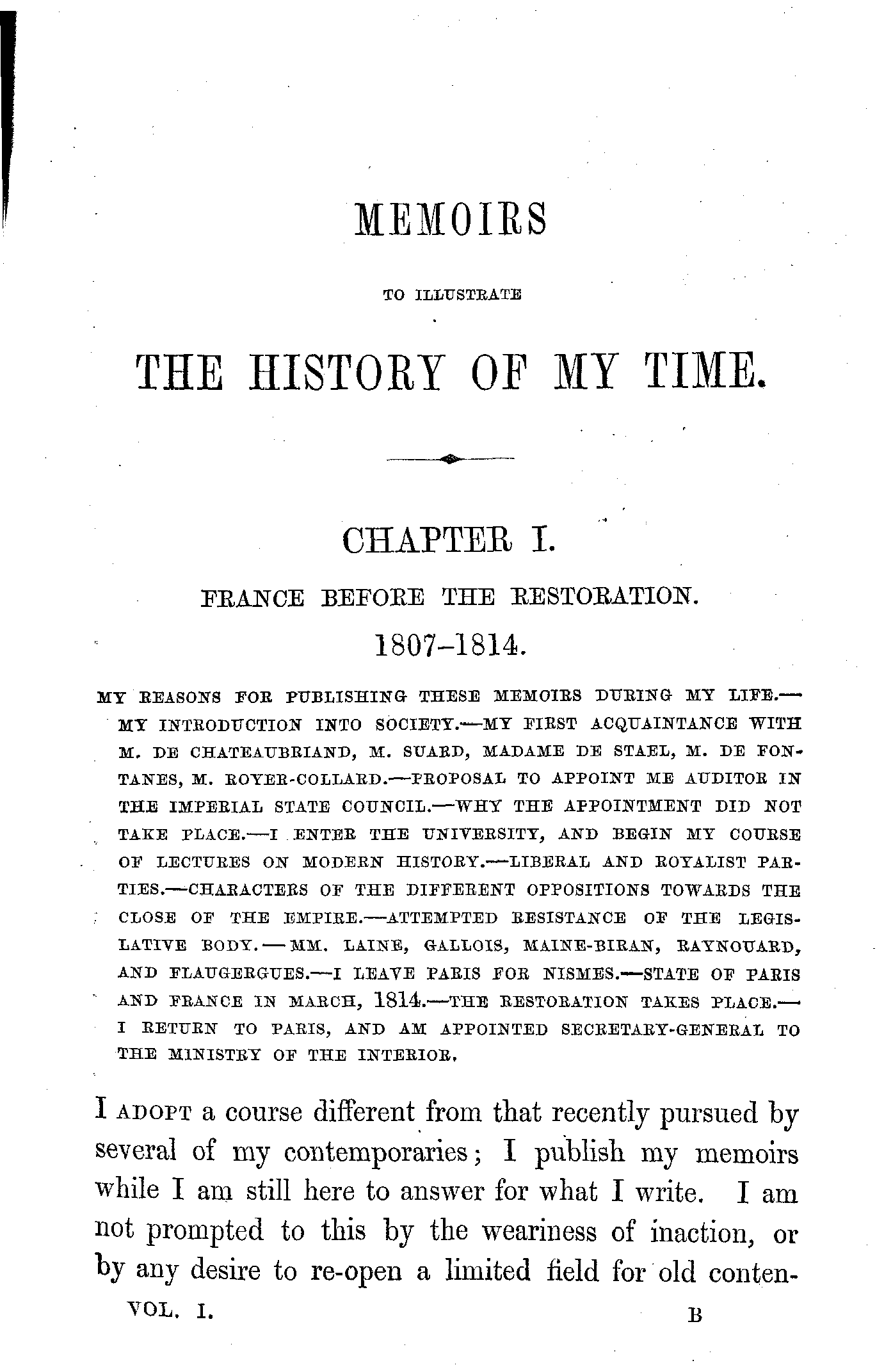 MEMOIRS

TO ILLUSTRATE

THE HISTORY OF MY TIME.

CHAPTER I.

FRANCE BEFORE THE RESTORATION.

1807–1814.

MY REASONS FOR PUBLISHING THESE MEMOIRS DURING MY LIFE.—MY INTRODUCTION INTO SOCIETY.—MY FIRST ACQUAINTANCE WITH M. DE CHATEAUBRIAND, M. SUARD, MADAME DE STAEL, M. DE FONTANES, M. ROYER-COLLARD.—PROPOSAL TO APPOINT ME AUDITOR IN THE IMPERIAL STATE COUNCIL.—WHY THE APPOINTMENT DID NOT TAKE PLACE.—I ENTER THE UNIVERSITY, AND BEGIN MY COURSE OF LECTURES ON MODERN HISTORY.—LIBERAL AND ROYALIST PARTIES.—CHARACTERS OF THE DIFFERENT OPPOSITIONS TOWARDS THE CLOSE OF THE EMPIRE.—ATTEMPTED RESISTANCE OF THE LEGISLATIVE BODY.—MM. LAINE, GALLOIS, MAINE-BIRAN, RAYNOUARD, AND FLAUGERGUES.—I LEAVE PARIS FOR NISMES.—STATE OF PARIS AND FRANCE IN MARCH, 1814.—THE RESTORATION TAKES PLACE.—I RETURN TO PARIS, AND AM APPOINTED SECRETARY-GENERAL TO THE MINISTRY OF THE INTERIOR.

I ADOPT a course different from that recently pursued by several of my contemporaries; I publish my memoirs while I am still here to answer for what I write. I am not prompted to this by the weariness of inaction, or by any desire to re-open a limited field for old conten-

VOL. I. B